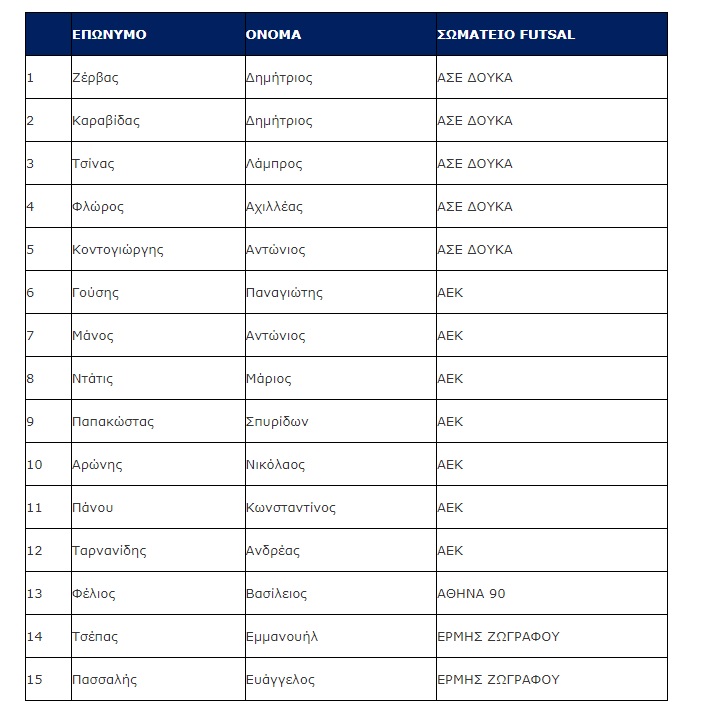 |  | ΕΠΩΝΥΜΟ | ΟΝΟΜΑ | ΣΩΜΑΤΕΙΟ FUTSAL |
|---|---|---|---|
| 1 | Ζέρβας | Δημήτριος | ΑΣΕ ΔΟΥΚΑ |
| 2 | Καραβίδας | Δημήτριος | ΑΣΕ ΔΟΥΚΑ |
| 3 | Τσίνας | Λάμπρος | ΑΣΕ ΔΟΥΚΑ |
| 4 | Φλώρος | Αχιλλέας | ΑΣΕ ΔΟΥΚΑ |
| 5 | Κοντογιώργης | Αντώνιος | ΑΣΕ ΔΟΥΚΑ |
| 6 | Γούσης | Παναγιώτης | ΑΕΚ |
| 7 | Μάνος | Αντώνιος | ΑΕΚ |
| 8 | Ντάτις | Μάριος | ΑΕΚ |
| 9 | Παπακώστας | Σπυρίδων | ΑΕΚ |
| 10 | Αρώνης | Νικόλαος | ΑΕΚ |
| 11 | Πάνου | Κωνσταντίνος | ΑΕΚ |
| 12 | Ταρνανίδης | Ανδρέας | ΑΕΚ |
| 13 | Φέλιος | Βασίλειος | ΑΘΗΝΑ 90 |
| 14 | Τσέπας | Εμμανουήλ | ΕΡΜΗΣ ΖΩΓΡΑΦΟΥ |
| 15 | Πασσαλής | Ευάγγελος | ΕΡΜΗΣ ΖΩΓΡΑΦΟΥ |